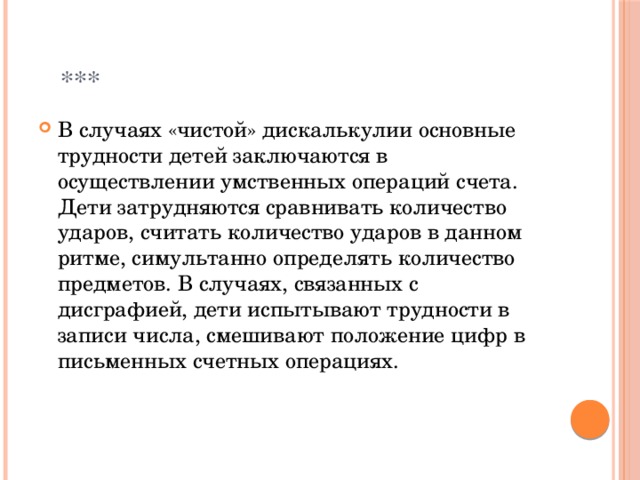 ***

В случаях «чистой» дискалькулии основные трудности детей заключаются в осуществлении умственных операций счета. Дети затрудняются сравнивать количество ударов, считать количество ударов в данном ритме, симультанно определять количество предметов. В случаях, связанных с дисграфией, дети испытывают трудности в записи числа, смешивают положение цифр в письменных счетных операциях.